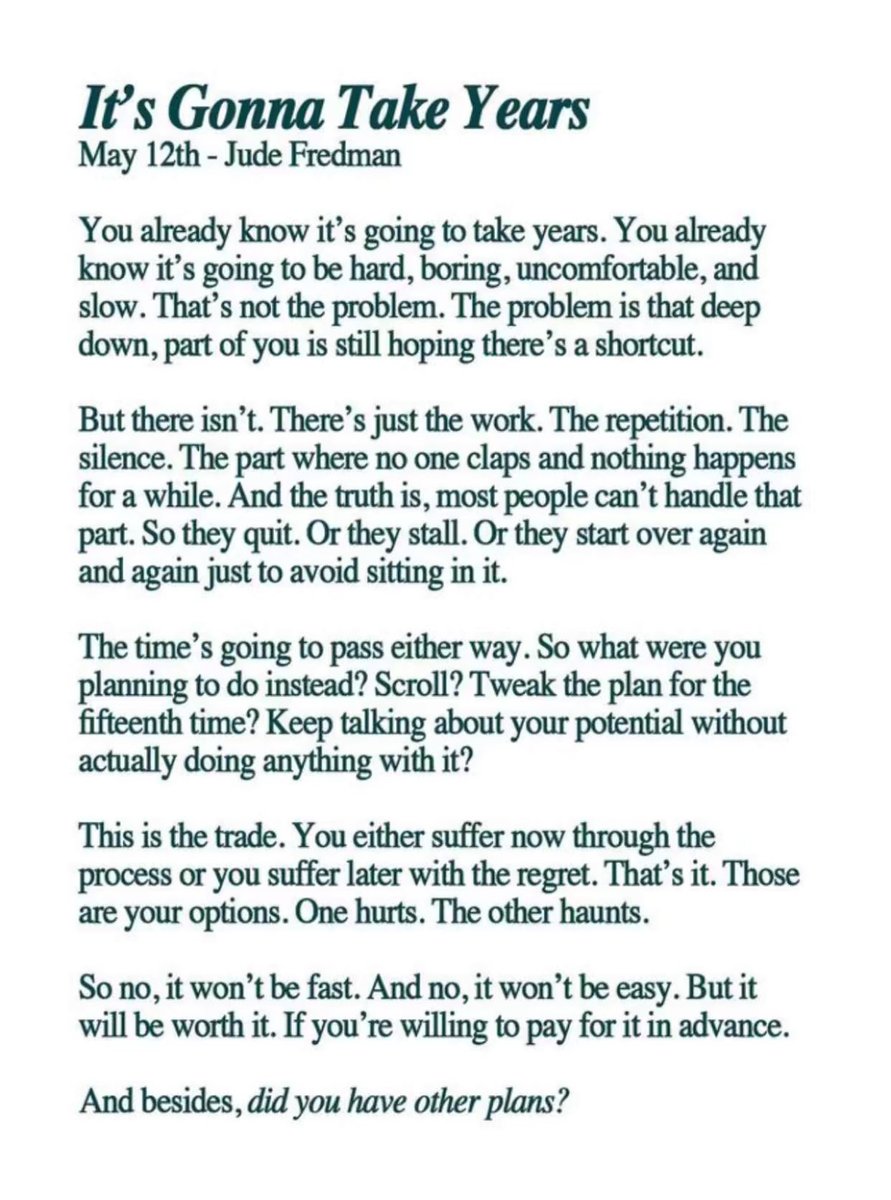 It's Gonna Take Years
May 12th - Jude Fredman

You already know it's going to take years. You already know it's going to be hard, boring, uncomfortable, and slow. That's not the problem. The problem is that deep down, part of you is still hoping there's a shortcut.

But there isn't. There's just the work. The repetition. The silence. The part where no one claps and nothing happens for a while. And the truth is, most people can't handle that part. So they quit. Or they stall. Or they start over again and again just to avoid sitting in it.

The time's going to pass either way. So what were you planning to do instead? Scroll? Tweak the plan for the fifteenth time? Keep talking about your potential without actually doing anything with it?

This is the trade. You either suffer now through the process or you suffer later with the regret. That's it. Those are your options. One hurts. The other haunts.

So no, it won't be fast. And no, it won't be easy. But it will be worth it. If you're willing to pay for it in advance.

And besides, did you have other plans?